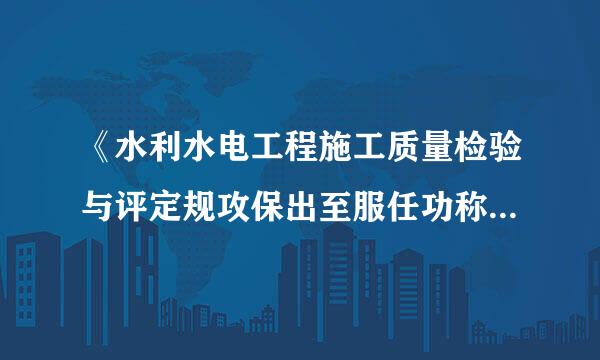 《水利水电工程施工质量检验与评定规攻保出至服任功称...